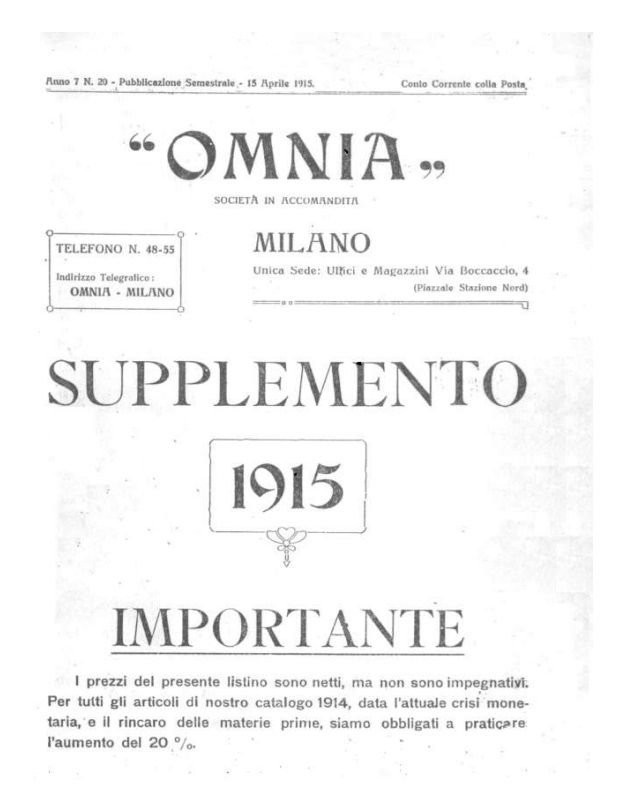 Anno 7 N. 20 - Pubblicazione Semestrale - 15 Aprile 1915. Conto Corrente colla Posta

"OMNIA"

SOCIETÀ IN ACCOMANDITA

TELEFONO N. 48-55
Indirizzo Telegrafico:
OMNIA - MILANO

MILANO
Unica Sede: Uffici e Magazzini Via Boccaccio, 4
(Piazzale Stazione Nord)

SUPPLEMENTO

1915

IMPORTANTE

I prezzi del presente listino sono netti, ma non sono impegnativi. Per tutti gli articoli di nostro catalogo 1914, data l'attuale crisi monetaria, e il rincaro delle materie prime, siamo obbligati a praticare l'aumento del 20 %.